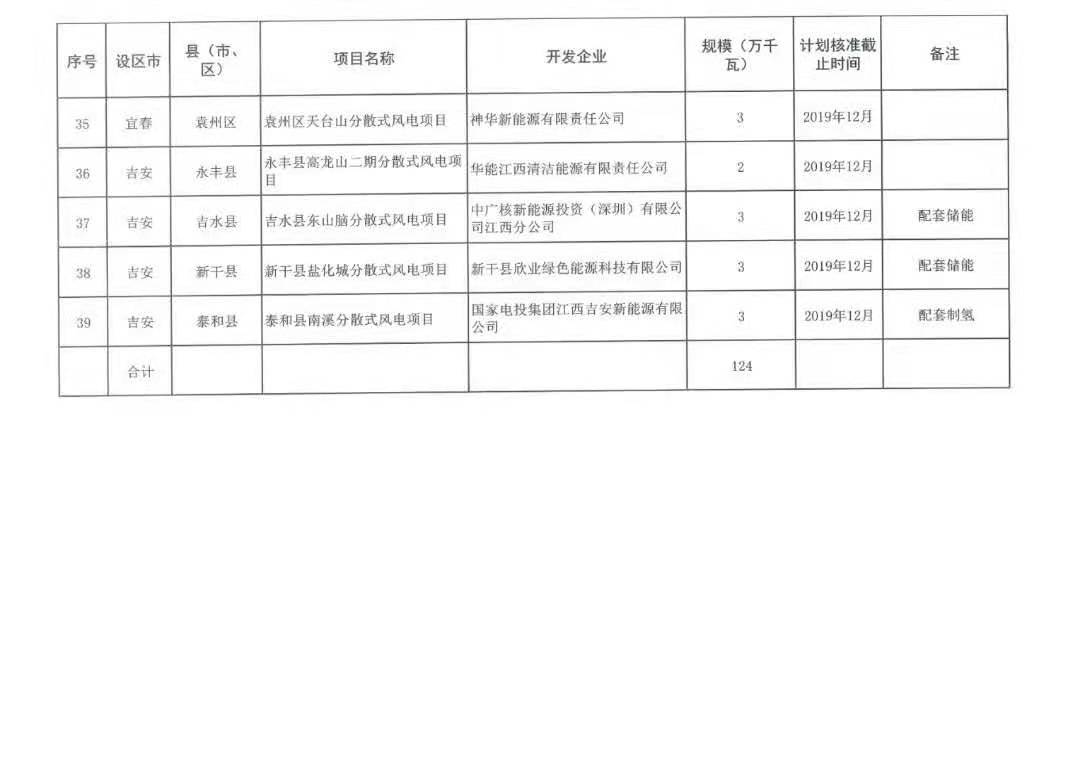 | 序号 | 设区市 | 县（市、区） | 项目名称 | 开发企业 | 规模（万千瓦） | 计划核准截止时间 | 备注 |
|---|---|---|---|---|---|---|---|
| 35 | 宜春 | 袁州区 | 袁州区天台山分散式风电项目 | 神华新能源有限责任公司 | 3 | 2019年12月 | |
| 36 | 吉安 | 永丰县 | 永丰县高龙山二期分散式风电项目 | 华能江西清洁能源有限责任公司 | 2 | 2019年12月 | |
| 37 | 吉安 | 吉水县 | 吉水县东山脑分散式风电项目 | 中广核新能源投资（深圳）有限公司江西分公司 | 3 | 2019年12月 | 配套储能 |
| 38 | 吉安 | 新干县 | 新干县盐化城分散式风电项目 | 新干县欣业绿色能源科技有限公司 | 3 | 2019年12月 | 配套储能 |
| 39 | 吉安 | 泰和县 | 泰和县南溪分散式风电项目 | 国家电投集团江西吉安新能源有限公司 | 3 | 2019年12月 | 配套制氢 |
| | 合计 | | | | 124 | | |